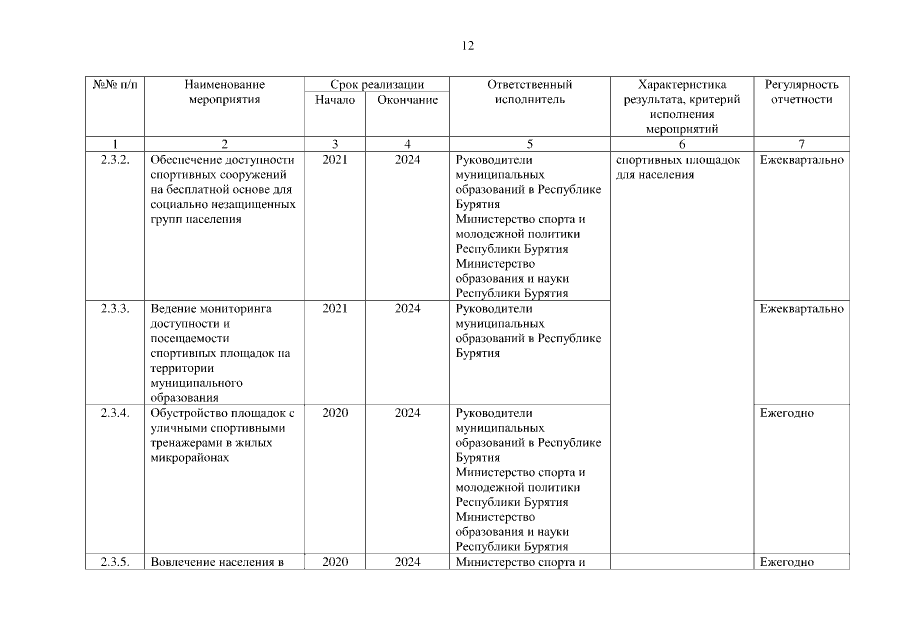 12

| №№ п/п | Наименование мероприятия | Срок реализации Начало | Срок реализации Окончание | Ответственный исполнитель | Характеристика результата, критерий исполнения мероприятий | Регулярность отчетности |
|---|---|---|---|---|---|---|
| 1 | 2 | 3 | 4 | 5 | 6 | 7 |
| 2.3.2. | Обеспечение доступности спортивных сооружений на бесплатной основе для социально незащищенных групп населения | 2021 | 2024 | Руководители муниципальных образований в Республике Бурятия Министерство спорта и молодежной политики Республики Бурятия Министерство образования и науки Республики Бурятия | спортивных площадок для населения | Ежеквартально |
| 2.3.3. | Ведение мониторинга доступности и посещаемости спортивных площадок на территории муниципального образования | 2021 | 2024 | Руководители муниципальных образований в Республике Бурятия | | Ежеквартально |
| 2.3.4. | Обустройство площадок с уличными спортивными тренажерами в жилых микрорайонах | 2020 | 2024 | Руководители муниципальных образований в Республике Бурятия Министерство спорта и молодежной политики Республики Бурятия Министерство образования и науки Республики Бурятия | | Ежегодно |
| 2.3.5. | Вовлечение населения в | 2020 | 2024 | Министерство спорта и | | Ежегодно |